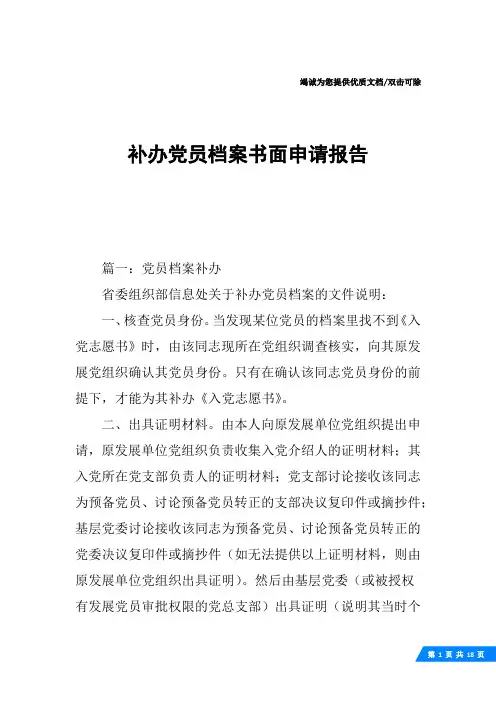 竭诚为您提供优质文档/双击可除

补办党员档案书面申请报告

篇一：党员档案补办

省委组织部信息处关于补办党员档案的文件说明：

一、核查党员身份。当发现某位党员的档案里找不到《入党志愿书》时，由该同志现所在党组织调查核实，向其原发展党组织确认其党员身份。只有在确认该同志党员身份的前提下，才能为其补办《入党志愿书》。

二、出具证明材料。由本人向原发展单位党组织提出申请，原发展单位党组织负责收集入党介绍人的证明材料；其入党所在党支部负责人的证明材料；党支部讨论接收该同志为预备党员、讨论预备党员转正的支部决议复印件或摘抄件；基层党委讨论接收该同志为预备党员、讨论预备党员转正的党委决议复印件或摘抄件（如无法提供以上证明材料，则由原发展单位党组织出具证明）。然后由基层党委（或被授权有发展党员审批权限的党总支部）出具证明（说明其当时个

第 1 页 共 18 页